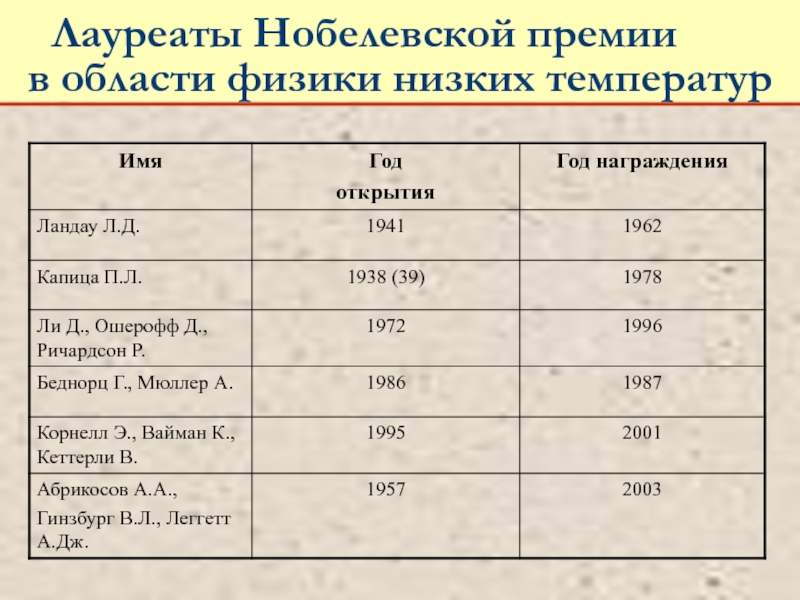 Лауреаты Нобелевской премии в области физики низких температур

| Имя | Год открытия | Год награждения |
|---|---|---|
| Ландау Л.Д. | 1941 | 1962 |
| Капица П.Л. | 1938 (39) | 1978 |
| Ли Д., Ошерофф Д., Ричардсон Р. | 1972 | 1996 |
| Беднорц Г., Мюллер А. | 1986 | 1987 |
| Корнелл Э., Вайман К., Кеттерли В. | 1995 | 2001 |
| Абрикосов А.А., Гинзбург В.Л., Леггетт А.Дж. | 1957 | 2003 |